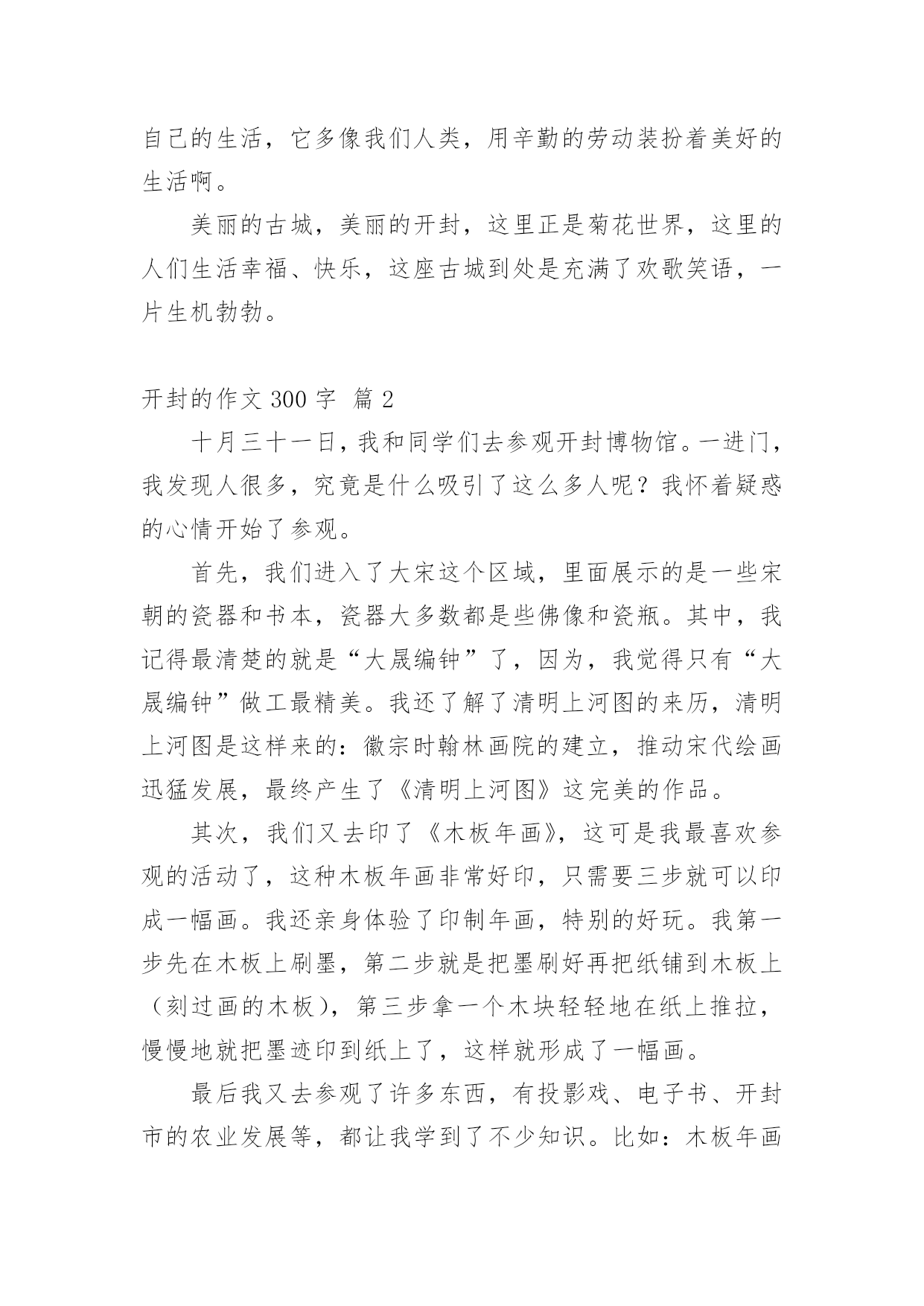 自己的生活，它多像我们人类，用辛勤的劳动装扮着美好的生活啊。

美丽的古城，美丽的开封，这里正是菊花世界，这里的人们生活幸福、快乐，这座古城到处是充满了欢歌笑语，一片生机勃勃。

开封的作文 300 字 篇 2

十月三十一日，我和同学们去参观开封博物馆。一进门，我发现人很多，究竟是什么吸引了这么多人呢？我怀着疑惑的心情开始了参观。

首先，我们进入了大宋这个区域，里面展示的是一些宋朝的瓷器和书本，瓷器大多数都是些佛像和瓷瓶。其中，我记得最清楚的就是“大晟编钟”了，因为，我觉得只有“大晟编钟”做工最精美。我还了解了清明上河图的来历，清明上河图是这样来的：徽宗时翰林画院的建立，推动宋代绘画迅猛发展，最终产生了《清明上河图》这完美的作品。

其次，我们又去印了《木板年画》，这可是我最喜欢参观的活动了，这种木板年画非常好印，只需要三步就可以印成一幅画。我还亲身体验了印制年画，特别的好玩。我第一步先在木板上刷墨，第二步就是把墨刷好再把纸铺到木板上（刻过画的木板），第三步拿一个木块轻轻地在纸上推拉，慢慢地就把墨迹印到纸上了，这样就形成了一幅画。

最后我又去参观了许多东西，有投影戏、电子书、开封市的农业发展等，都让我学到了不少知识。比如：木板年画